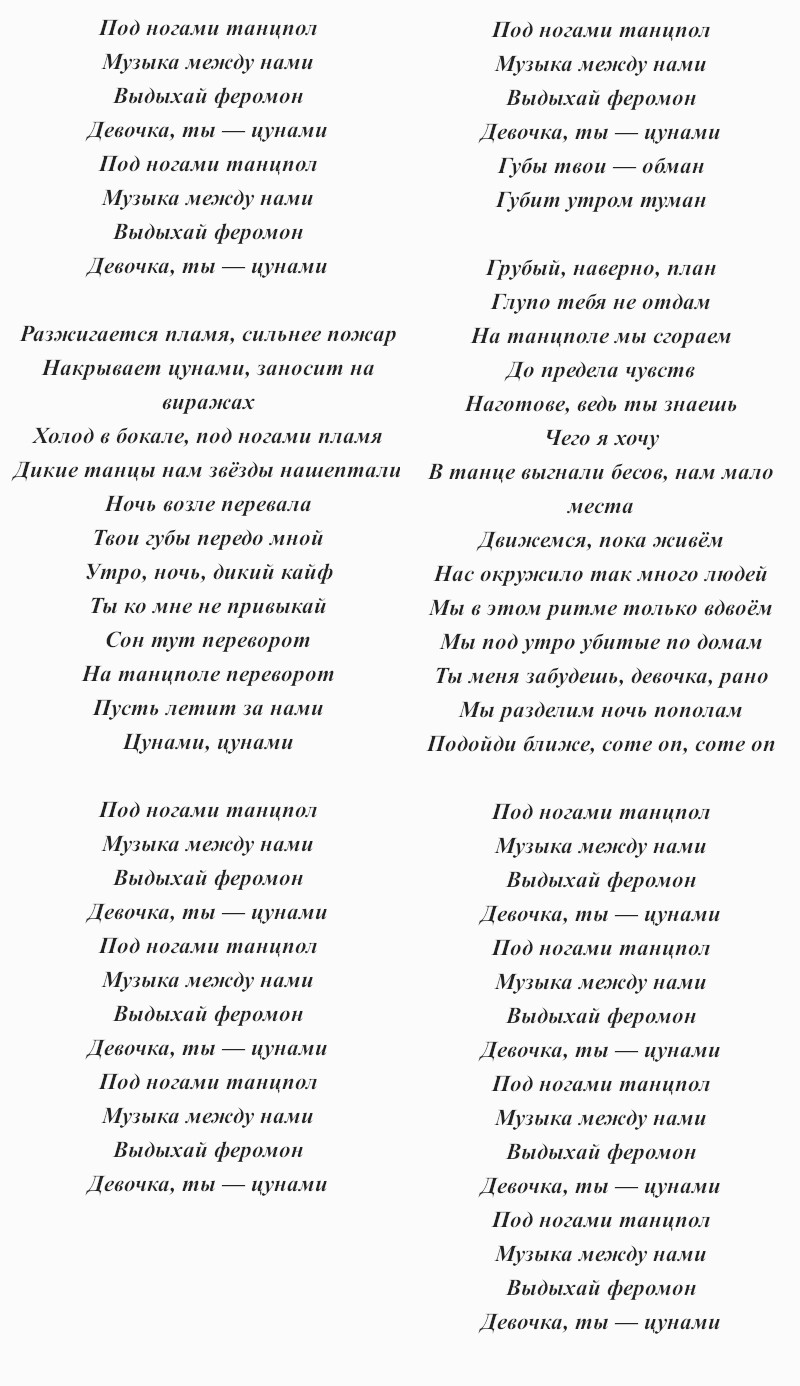 Под ногами танцпол
Музыка между нами
Выдыхай феромон
Девочка, ты — цунами
Под ногами танцпол
Музыка между нами
Выдыхай феромон
Девочка, ты — цунами

Разжигается пламя, сильнее пожар
Накрывает цунами, заносит на виражах
Холод в бокале, под ногами пламя
Дикие танцы нам звёзды нашептали
Ночь возле перевала
Твои губы передо мной
Утро, ночь, дикий кайф
Ты ко мне не привыкай
Сон тут переворот
На танцполе переворот
Пусть летит за нами
Цунами, цунами

Под ногами танцпол
Музыка между нами
Выдыхай феромон
Девочка, ты — цунами
Под ногами танцпол
Музыка между нами
Выдыхай феромон
Девочка, ты — цунами
Под ногами танцпол
Музыка между нами
Выдыхай феромон
Девочка, ты — цунами

Под ногами танцпол
Музыка между нами
Выдыхай феромон
Девочка, ты — цунами
Губы твои — обман
Губит утром туман

Грубый, наверно, план
Глупо тебя не отдам
На танцполе мы сгораем
До предела чувств
Наготове, ведь ты знаешь
Чего я хочу
В танце выгнали бесов, нам мало места
Движемся, пока живём
Нас окружило так много людей
Мы в этом ритме только вдвоём
Мы под утро убитые по домам
Ты меня забудешь, девочка, рано
Мы разделим ночь пополам
Подойди ближе, come on, come on

Под ногами танцпол
Музыка между нами
Выдыхай феромон
Девочка, ты — цунами
Под ногами танцпол
Музыка между нами
Выдыхай феромон
Девочка, ты — цунами
Под ногами танцпол
Музыка между нами
Выдыхай феромон
Девочка, ты — цунами
Под ногами танцпол
Музыка между нами
Выдыхай феромон
Девочка, ты — цунами